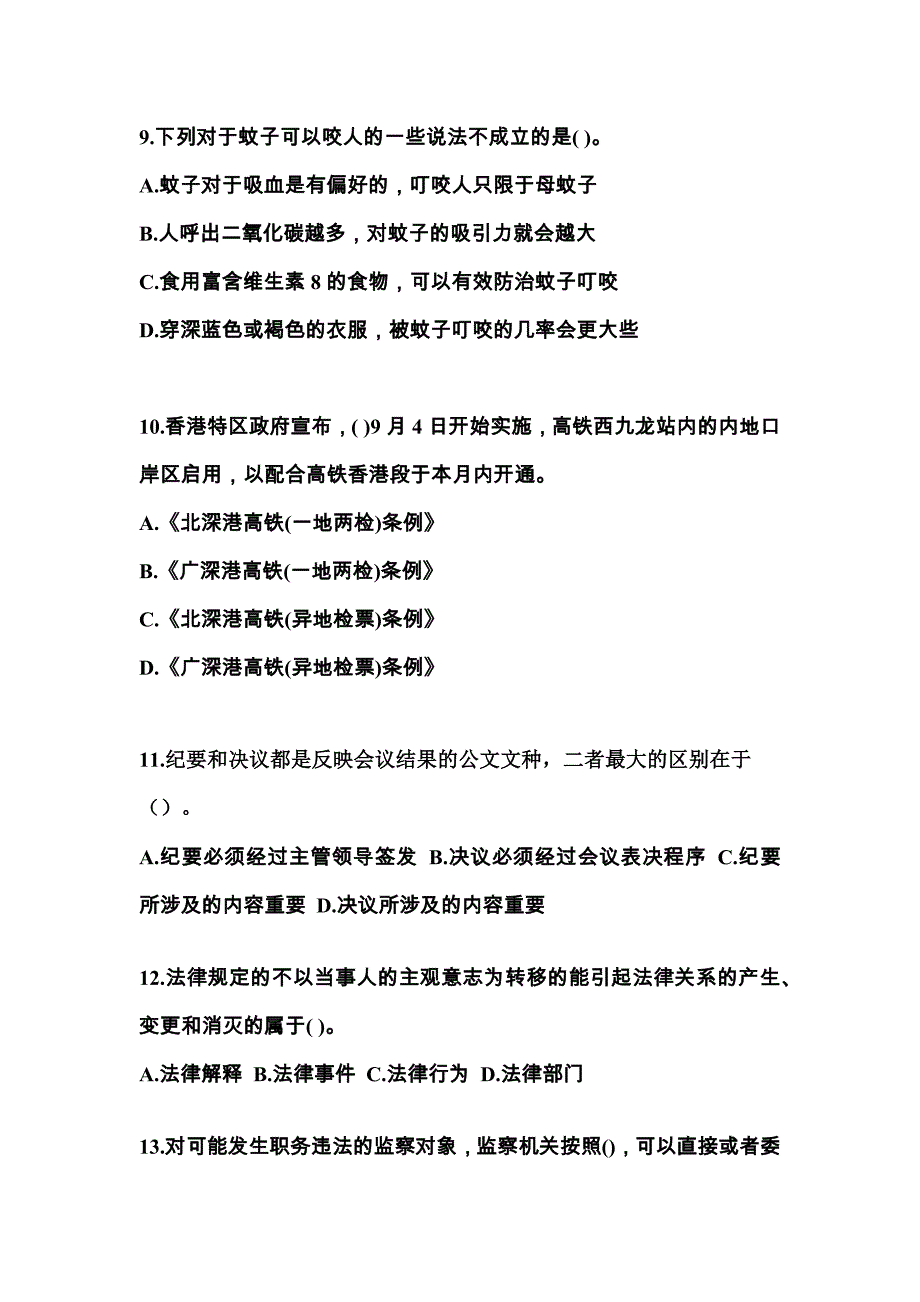 9.下列对于蚊子可以咬人的一些说法不成立的是( )。

A.蚊子对于吸血是有偏好的，叮咬人只限于母蚊子

B.人呼出二氧化碳越多，对蚊子的吸引力就会越大

C.食用富含维生素 8 的食物，可以有效防治蚊子叮咬

D.穿深蓝色或褐色的衣服，被蚊子叮咬的几率会更大些

10.香港特区政府宣布，( )9 月 4 日开始实施，高铁西九龙站内的内地口岸区启用，以配合高铁香港段于本月内开通。

A.《北深港高铁(一地两检)条例》

B.《广深港高铁(一地两检)条例》

C.《北深港高铁(异地检票)条例》

D.《广深港高铁(异地检票)条例》

11.纪要和决议都是反映会议结果的公文文种，二者最大的区别在于（）。

A.纪要必须经过主管领导签发 B.决议必须经过会议表决程序 C.纪要所涉及的内容重要 D.决议所涉及的内容重要

12.法律规定的不以当事人的主观意志为转移的能引起法律关系的产生、变更和消灭的属于( )。

A.法律解释 B.法律事件 C.法律行为 D.法律部门

13.对可能发生职务违法的监察对象，监察机关按照()，可以直接或者委